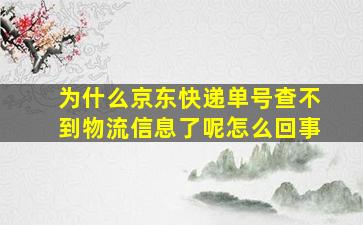 为什么京东快递单号查不到物流信息了呢怎么回事